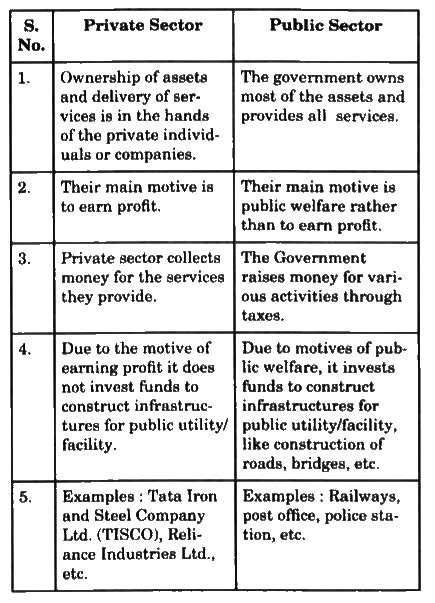 | S. No. | Private Sector | Public Sector |
|---|---|---|
| 1. | Ownership of assets and delivery of services is in the hands of the private individuals or companies. | The government owns most of the assets and provides all services. |
| 2. | Their main motive is to earn profit. | Their main motive is public welfare rather than to earn profit. |
| 3. | Private sector collects money for the services they provide. | The Government raises money for various activities through taxes. |
| 4. | Due to the motive of earning profit it does not invest funds to construct infrastructures for public utility/ facility. | Due to motives of public welfare, it invests funds to construct infrastructures for public utility/facility, like construction of roads, bridges, etc. |
| 5. | Examples : Tata Iron and Steel Company Ltd. (TISCO), Reliance Industries Ltd., etc. | Examples : Railways, post office, police station, etc. |